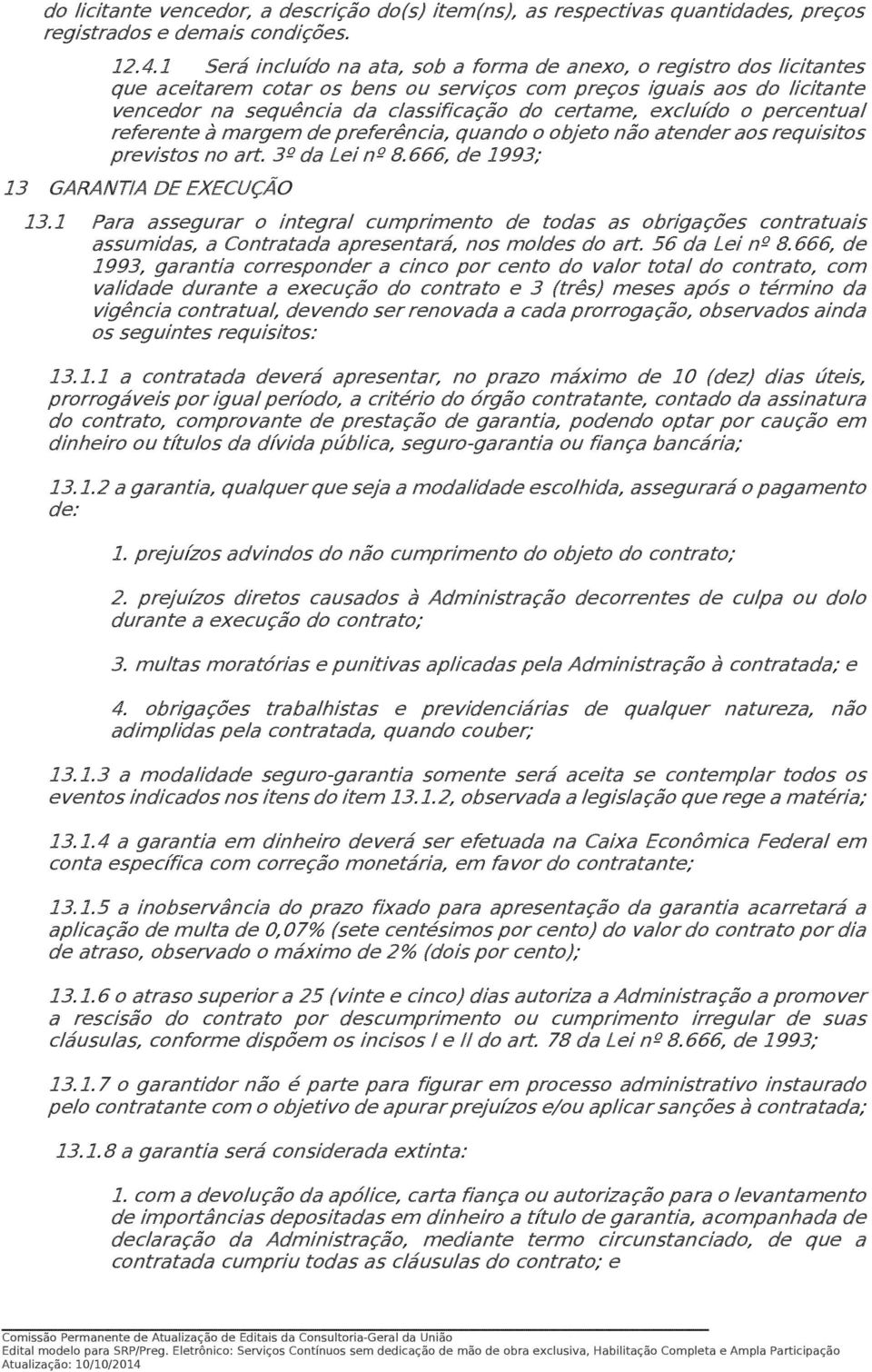 do licitante vencedor, a descrição do(s) item(ns), as respectivas quantidades, preços registrados e demais condições.

12.4.1 Será incluído na ata, sob a forma de anexo, o registro dos licitantes que aceitarem cotar os bens ou serviços com preços iguais aos do licitante vencedor na sequência da classificação do certame, excluído o percentual referente à margem de preferência, quando o objeto não atender aos requisitos previstos no art. 3º da Lei nº 8.666, de 1993;

13 GARANTIA DE EXECUÇÃO

13.1 Para assegurar o integral cumprimento de todas as obrigações contratuais assumidas, a Contratada apresentará, nos moldes do art. 56 da Lei nº 8.666, de 1993, garantia corresponder a cinco por cento do valor total do contrato, com validade durante a execução do contrato e 3 (três) meses após o término da vigência contratual, devendo ser renovada a cada prorrogação, observados ainda os seguintes requisitos:

13.1.1 a contratada deverá apresentar, no prazo máximo de 10 (dez) dias úteis, prorrogáveis por igual período, a critério do órgão contratante, contado da assinatura do contrato, comprovante de prestação de garantia, podendo optar por caução em dinheiro ou títulos da dívida pública, seguro-garantia ou fiança bancária;

13.1.2 a garantia, qualquer que seja a modalidade escolhida, assegurará o pagamento de:

1. prejuízos advindos do não cumprimento do objeto do contrato;

2. prejuízos diretos causados à Administração decorrentes de culpa ou dolo durante a execução do contrato;

3. multas moratórias e punitivas aplicadas pela Administração à contratada; e

4. obrigações trabalhistas e previdenciárias de qualquer natureza, não adimplidas pela contratada, quando couber;

13.1.3 a modalidade seguro-garantia somente será aceita se contemplar todos os eventos indicados nos itens do item 13.1.2, observada a legislação que rege a matéria;

13.1.4 a garantia em dinheiro deverá ser efetuada na Caixa Econômica Federal em conta específica com correção monetária, em favor do contratante;

13.1.5 a inobservância do prazo fixado para apresentação da garantia acarretará a aplicação de multa de 0,07% (sete centésimos por cento) do valor do contrato por dia de atraso, observado o máximo de 2% (dois por cento);

13.1.6 o atraso superior a 25 (vinte e cinco) dias autoriza a Administração a promover a rescisão do contrato por descumprimento ou cumprimento irregular de suas cláusulas, conforme dispõem os incisos I e II do art. 78 da Lei nº 8.666, de 1993;

13.1.7 o garantidor não é parte para figurar em processo administrativo instaurado pelo contratante com o objetivo de apurar prejuízos e/ou aplicar sanções à contratada;

13.1.8 a garantia será considerada extinta:

1. com a devolução da apólice, carta fiança ou autorização para o levantamento de importâncias depositadas em dinheiro a título de garantia, acompanhada de declaração da Administração, mediante termo circunstanciado, de que a contratada cumpriu todas as cláusulas do contrato; e

Comissão Permanente de Atualização de Editais da Consultoria-Geral da União
Edital modelo para SRP/Preg. Eletrônico: Serviços Contínuos sem dedicação de mão de obra exclusiva, Habilitação Completa e Ampla Participação
Atualização: 10/10/2014